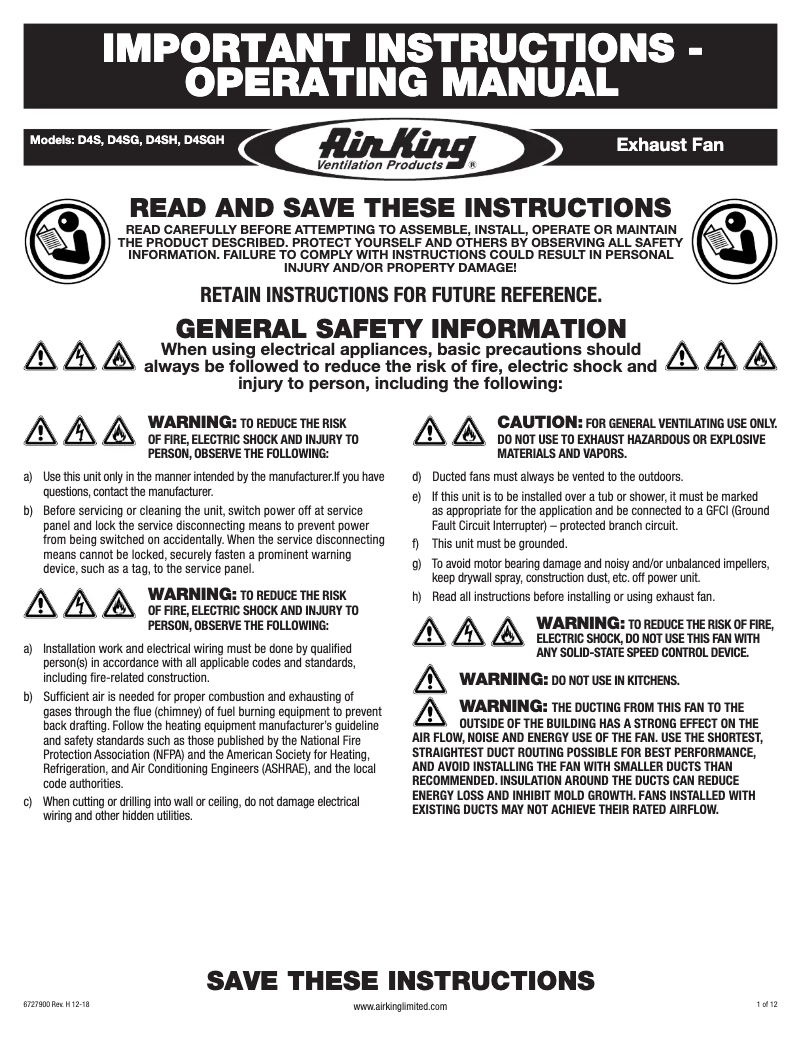 IMPORTANT INSTRUCTIONS - OPERATING MANUAL

Models: D4S, D4SG, D4SH, D4SGH

Air King
Ventilation Products ®

Exhaust Fan

READ AND SAVE THESE INSTRUCTIONS

READ CAREFULLY BEFORE ATTEMPTING TO ASSEMBLE, INSTALL, OPERATE OR MAINTAIN THE PRODUCT DESCRIBED. PROTECT YOURSELF AND OTHERS BY OBSERVING ALL SAFETY INFORMATION. FAILURE TO COMPLY WITH INSTRUCTIONS COULD RESULT IN PERSONAL INJURY AND/OR PROPERTY DAMAGE!

RETAIN INSTRUCTIONS FOR FUTURE REFERENCE.

GENERAL SAFETY INFORMATION

When using electrical appliances, basic precautions should always be followed to reduce the risk of fire, electric shock and injury to person, including the following:

WARNING: TO REDUCE THE RISK OF FIRE, ELECTRIC SHOCK AND INJURY TO PERSON, OBSERVE THE FOLLOWING:

a) Use this unit only in the manner intended by the manufacturer.If you have questions, contact the manufacturer.

b) Before servicing or cleaning the unit, switch power off at service panel and lock the service disconnecting means to prevent power from being switched on accidentally. When the service disconnecting means cannot be locked, securely fasten a prominent warning device, such as a tag, to the service panel.

WARNING: TO REDUCE THE RISK OF FIRE, ELECTRIC SHOCK AND INJURY TO PERSON, OBSERVE THE FOLLOWING:

a) Installation work and electrical wiring must be done by qualified person(s) in accordance with all applicable codes and standards, including fire-related construction.

b) Sufficient air is needed for proper combustion and exhausting of gases through the flue (chimney) of fuel burning equipment to prevent back drafting. Follow the heating equipment manufacturer's guideline and safety standards such as those published by the National Fire Protection Association (NFPA) and the American Society for Heating, Refrigeration, and Air Conditioning Engineers (ASHRAE), and the local code authorities.

c) When cutting or drilling into wall or ceiling, do not damage electrical wiring and other hidden utilities.

CAUTION: FOR GENERAL VENTILATING USE ONLY. DO NOT USE TO EXHAUST HAZARDOUS OR EXPLOSIVE MATERIALS AND VAPORS.

d) Ducted fans must always be vented to the outdoors.

e) If this unit is to be installed over a tub or shower, it must be marked as appropriate for the application and be connected to a GFCI (Ground Fault Circuit Interrupter) – protected branch circuit.

f) This unit must be grounded.

g) To avoid motor bearing damage and noisy and/or unbalanced impellers, keep drywall spray, construction dust, etc. off power unit.

h) Read all instructions before installing or using exhaust fan.

WARNING: TO REDUCE THE RISK OF FIRE, ELECTRIC SHOCK, DO NOT USE THIS FAN WITH ANY SOLID-STATE SPEED CONTROL DEVICE.

WARNING: DO NOT USE IN KITCHENS.

WARNING: THE DUCTING FROM THIS FAN TO THE OUTSIDE OF THE BUILDING HAS A STRONG EFFECT ON THE AIR FLOW, NOISE AND ENERGY USE OF THE FAN. USE THE SHORTEST, STRAIGHTEST DUCT ROUTING POSSIBLE FOR BEST PERFORMANCE, AND AVOID INSTALLING THE FAN WITH SMALLER DUCTS THAN RECOMMENDED. INSULATION AROUND THE DUCTS CAN REDUCE ENERGY LOSS AND INHIBIT MOLD GROWTH. FANS INSTALLED WITH EXISTING DUCTS MAY NOT ACHIEVE THEIR RATED AIRFLOW.

SAVE THESE INSTRUCTIONS

6727900 Rev. H 12-18

www.airkinglimited.com

1 of 12